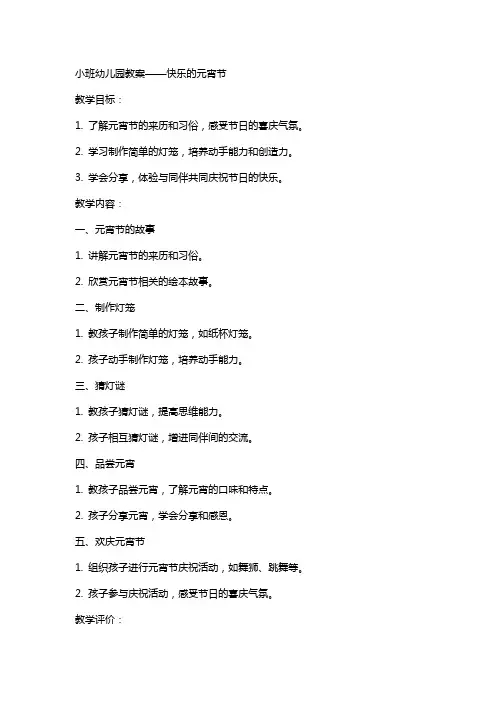 小班幼儿园教案——快乐的元宵节

教学目标：

1. 了解元宵节的来历和习俗，感受节日的喜庆气氛。

2. 学习制作简单的灯笼，培养动手能力和创造力。

3. 学会分享，体验与同伴共同庆祝节日的快乐。

教学内容：

一、元宵节的故事

1. 讲解元宵节的来历和习俗。

2. 欣赏元宵节相关的绘本故事。

二、制作灯笼

1. 教孩子制作简单的灯笼，如纸杯灯笼。

2. 孩子动手制作灯笼，培养动手能力。

三、猜灯谜

1. 教孩子猜灯谜，提高思维能力。

2. 孩子相互猜灯谜，增进同伴间的交流。

四、品尝元宵

1. 教孩子品尝元宵，了解元宵的口味和特点。

2. 孩子分享元宵，学会分享和感恩。

五、欢庆元宵节

1. 组织孩子进行元宵节庆祝活动，如舞狮、跳舞等。

2. 孩子参与庆祝活动，感受节日的喜庆气氛。

教学评价：